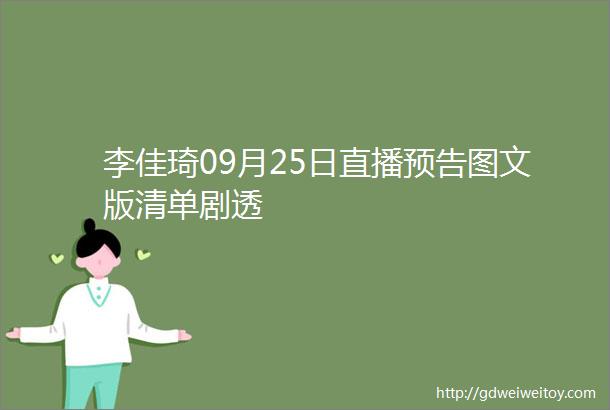 李佳琦09月25日直播预告图文版清单剧透

http://gdweiweitoy.com